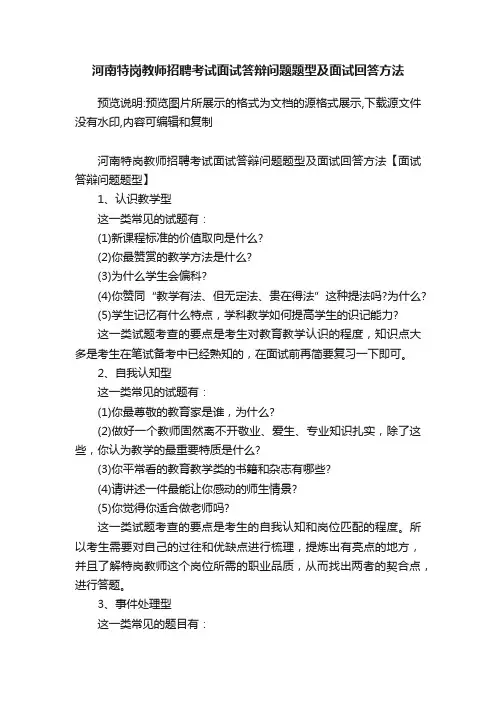 河南特岗教师招聘考试面试答辩问题题型及面试回答方法

预览说明:预览图片所展示的格式为文档的源格式展示,下载源文件没有水印,内容可编辑和复制

河南特岗教师招聘考试面试答辩问题题型及面试回答方法【面试答辩问题题型】

1、认识教学型

这一类常见的试题有：

(1)新课程标准的价值取向是什么?

(2)你最赞赏的教学方法是什么?

(3)为什么学生会偏科?

(4)你赞同“教学有法、但无定法、贵在得法”这种提法吗?为什么?

(5)学生记忆有什么特点，学科教学如何提高学生的识记能力?

这一类试题考查的要点是考生对教育教学认识的程度，知识点大多是考生在笔试备考中已经熟知的，在面试前再简要复习一下即可。

2、自我认知型

这一类常见的试题有：

(1)你最尊敬的教育家是谁，为什么?

(2)做好一个教师固然离不开敬业、爱生、专业知识扎实，除了这些，你认为教学的最重要特质是什么?

(3)你平常看的教育教学类的书籍和杂志有哪些?

(4)请讲述一件最能让你感动的师生情景?

(5)你觉得你适合做老师吗?

这一类试题考查的要点是考生的自我认知和岗位匹配的程度。所以考生需要对自己的过往和优缺点进行梳理，提炼出有亮点的地方，并且了解特岗教师这个岗位所需的职业品质，从而找出两者的契合点，进行答题。

3、事件处理型

这一类常见的题目有：